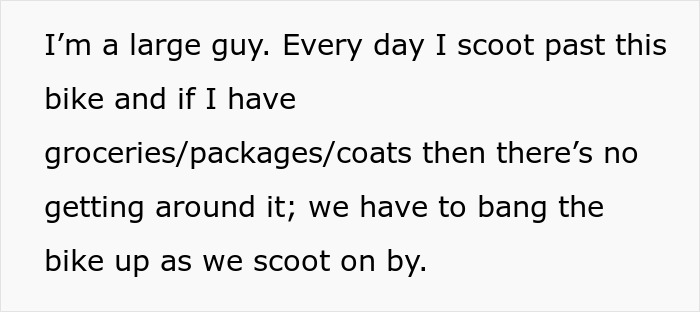 I’m a large guy. Every day I scoot past this bike and if I have groceries/packages/coats then there’s no getting around it; we have to bang the bike up as we scoot on by.